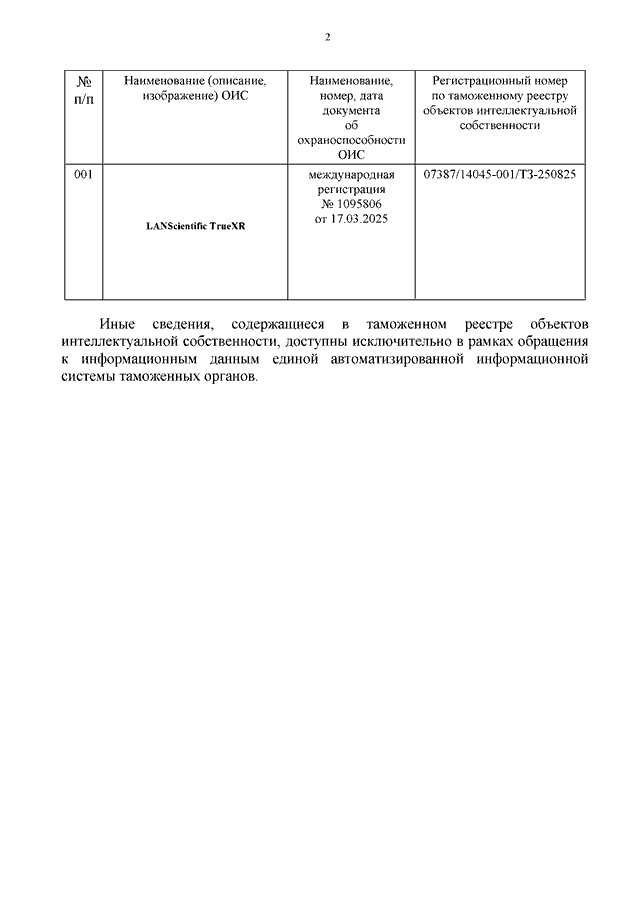 2

| № п/п | Наименование (описание, изображение) ОИС | Наименование, номер, дата документа об охраноспособности ОИС | Регистрационный номер по таможенному реестру объектов интеллектуальной собственности |
|---|---|---|---|
| 001 | LANScientific TrueXR | международная регистрация № 1095806 от 17.03.2025 | 07387/14045-001/ТЗ-250825 |

Иные сведения, содержащиеся в таможенном реестре объектов интеллектуальной собственности, доступны исключительно в рамках обращения к информационным данным единой автоматизированной информационной системы таможенных органов.